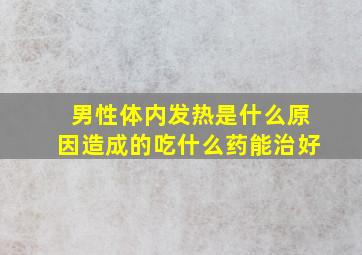 男性体内发热是什么原因造成的吃什么药能治好